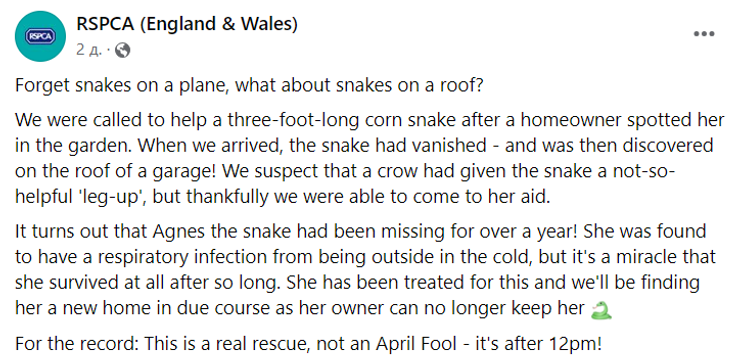 RSPCA

RSPCA (England & Wales)
2 д. ·

Forget snakes on a plane, what about snakes on a roof?

We were called to help a three-foot-long corn snake after a homeowner spotted her in the garden. When we arrived, the snake had vanished - and was then discovered on the roof of a garage! We suspect that a crow had given the snake a not-so-helpful 'leg-up', but thankfully we were able to come to her aid.

It turns out that Agnes the snake had been missing for over a year! She was found to have a respiratory infection from being outside in the cold, but it's a miracle that she survived at all after so long. She has been treated for this and we'll be finding her a new home in due course as her owner can no longer keep her 🐍

For the record: This is a real rescue, not an April Fool - it's after 12pm!